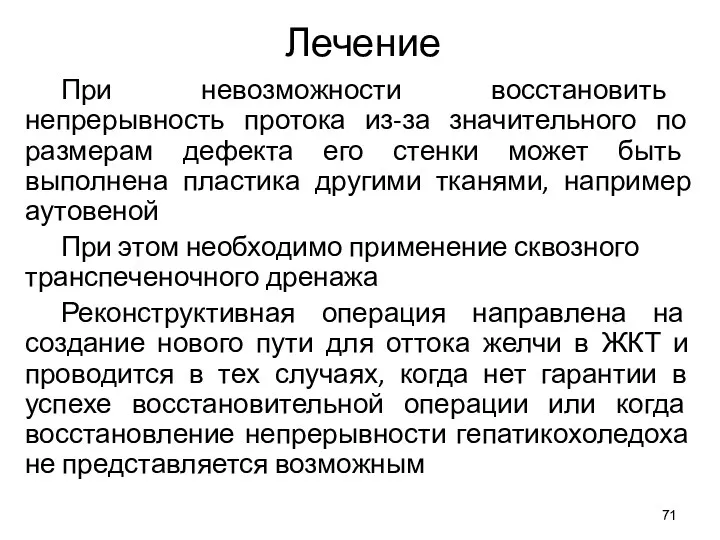 Лечение

При невозможности восстановить непрерывность протока из-за значительного по размерам дефекта его стенки может быть выполнена пластика другими тканями, например аутовеной

При этом необходимо применение сквозного транспеченочного дренажа

Реконструктивная операция направлена на создание нового пути для оттока желчи в ЖКТ и проводится в тех случаях, когда нет гарантии в успехе восстановительной операции или когда восстановление непрерывности гепатикохоледоха не представляется возможным

71